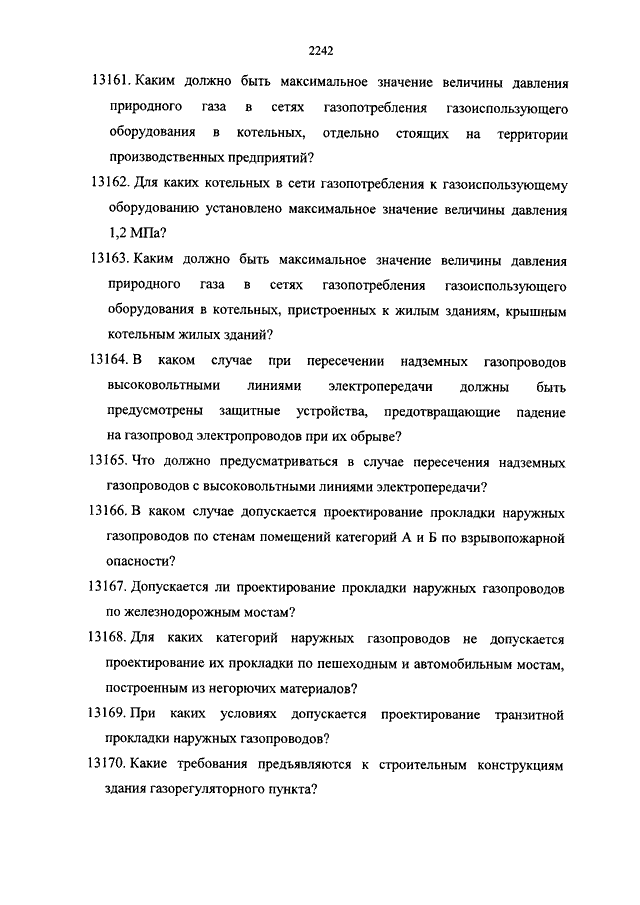 2242

13161. Каким должно быть максимальное значение величины давления природного газа в сетях газопотребления газоиспользующего оборудования в котельных, отдельно стоящих на территории производственных предприятий?

13162. Для каких котельных в сети газопотребления к газоиспользующему оборудованию установлено максимальное значение величины давления 1,2 МПа?

13163. Каким должно быть максимальное значение величины давления природного газа в сетях газопотребления газоиспользующего оборудования в котельных, пристроенных к жилым зданиям, крышным котельным жилых зданий?

13164. В каком случае при пересечении надземных газопроводов высоковольтными линиями электропередачи должны быть предусмотрены защитные устройства, предотвращающие падение на газопровод электропроводов при их обрыве?

13165. Что должно предусматриваться в случае пересечения надземных газопроводов с высоковольтными линиями электропередачи?

13166. В каком случае допускается проектирование прокладки наружных газопроводов по стенам помещений категорий А и Б по взрывопожарной опасности?

13167. Допускается ли проектирование прокладки наружных газопроводов по железнодорожным мостам?

13168. Для каких категорий наружных газопроводов не допускается проектирование их прокладки по пешеходным и автомобильным мостам, построенным из негорючих материалов?

13169. При каких условиях допускается проектирование транзитной прокладки наружных газопроводов?

13170. Какие требования предъявляются к строительным конструкциям здания газорегуляторного пункта?